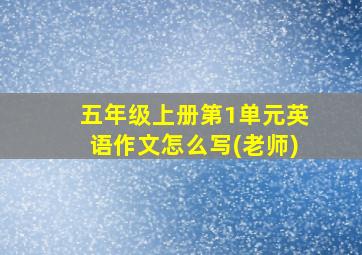 五年级上册第1单元英语作文怎么写(老师)